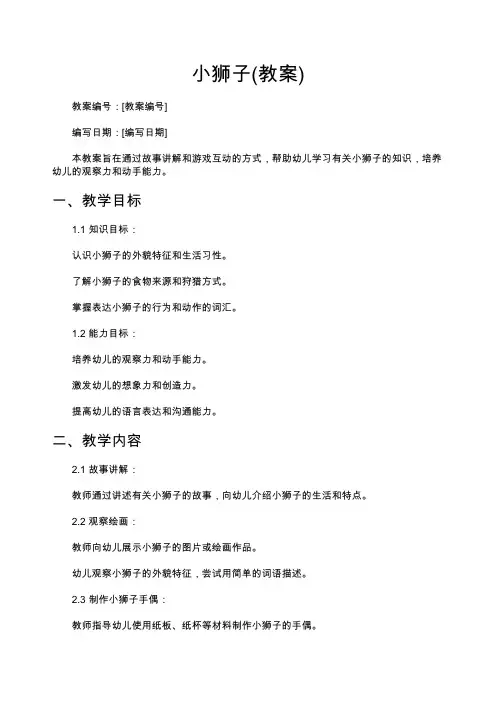 小狮子(教案)

教案编号：[教案编号]

编写日期：[编写日期]

本教案旨在通过故事讲解和游戏互动的方式，帮助幼儿学习有关小狮子的知识，培养幼儿的观察力和动手能力。

一、教学目标

1.1 知识目标：

认识小狮子的外貌特征和生活习性。

了解小狮子的食物来源和狩猎方式。

掌握表达小狮子的行为和动作的词汇。

1.2 能力目标：

培养幼儿的观察力和动手能力。

激发幼儿的想象力和创造力。

提高幼儿的语言表达和沟通能力。

二、教学内容

2.1 故事讲解：

教师通过讲述有关小狮子的故事，向幼儿介绍小狮子的生活和特点。

2.2 观察绘画：

教师向幼儿展示小狮子的图片或绘画作品。

幼儿观察小狮子的外貌特征，尝试用简单的词语描述。

2.3 制作小狮子手偶：

教师指导幼儿使用纸板、纸杯等材料制作小狮子的手偶。